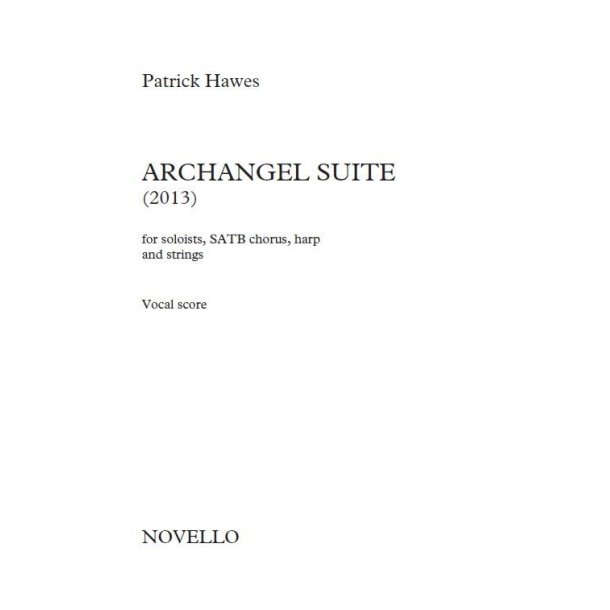 Patrick Hawes

ARCHANGEL SUITE
(2013)

for soloists, SATB chorus, harp and strings

Vocal score

NOVELLO